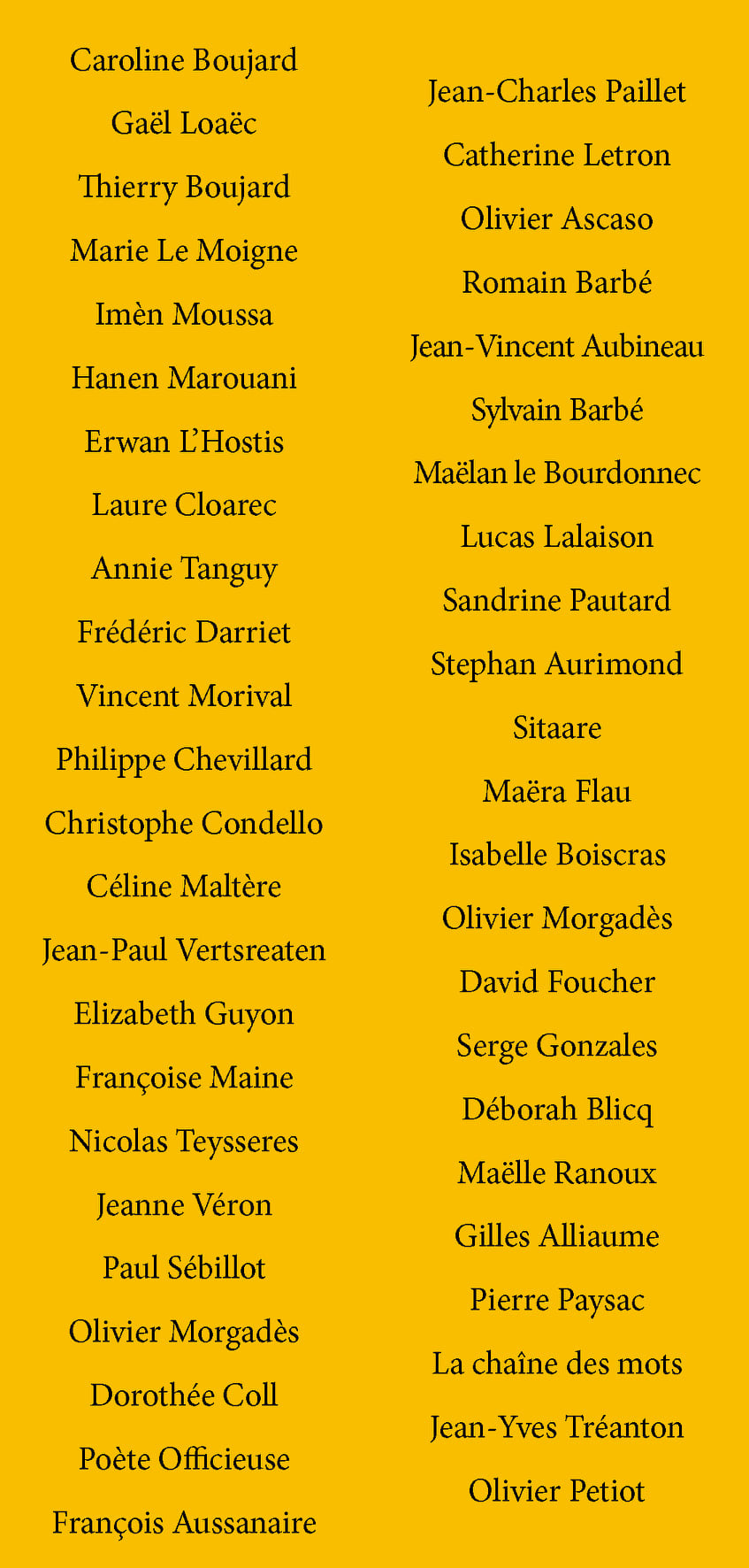 Caroline Boujard

Gaël Loaëc

Thierry Boujard

Marie Le Moigne

Imèn Moussa

Hanen Marouani

Erwan L'Hostis

Laure Cloarec

Annie Tanguy

Frédéric Darriet

Vincent Morival

Philippe Chevillard

Christophe Condello

Céline Maltère

Jean-Paul Vertsreaten

Elizabeth Guyon

Françoise Maine

Nicolas Teysseres

Jeanne Véron

Paul Sébillot

Olivier Morgadès

Dorothée Coll

Poète Officieuse

François Aussanaire

Jean-Charles Paillet

Catherine Letron

Olivier Ascaso

Romain Barbé

Jean-Vincent Aubineau

Sylvain Barbé

Maëlan le Bourdonnec

Lucas Lalaison

Sandrine Pautard

Stephan Aurimond

Sitaare

Maëra Flau

Isabelle Boiscras

Olivier Morgadès

David Foucher

Serge Gonzales

Déborah Blicq

Maëlle Ranoux

Gilles Alliaume

Pierre Paysac

La chaîne des mots

Jean-Yves Tréanton

Olivier Petiot